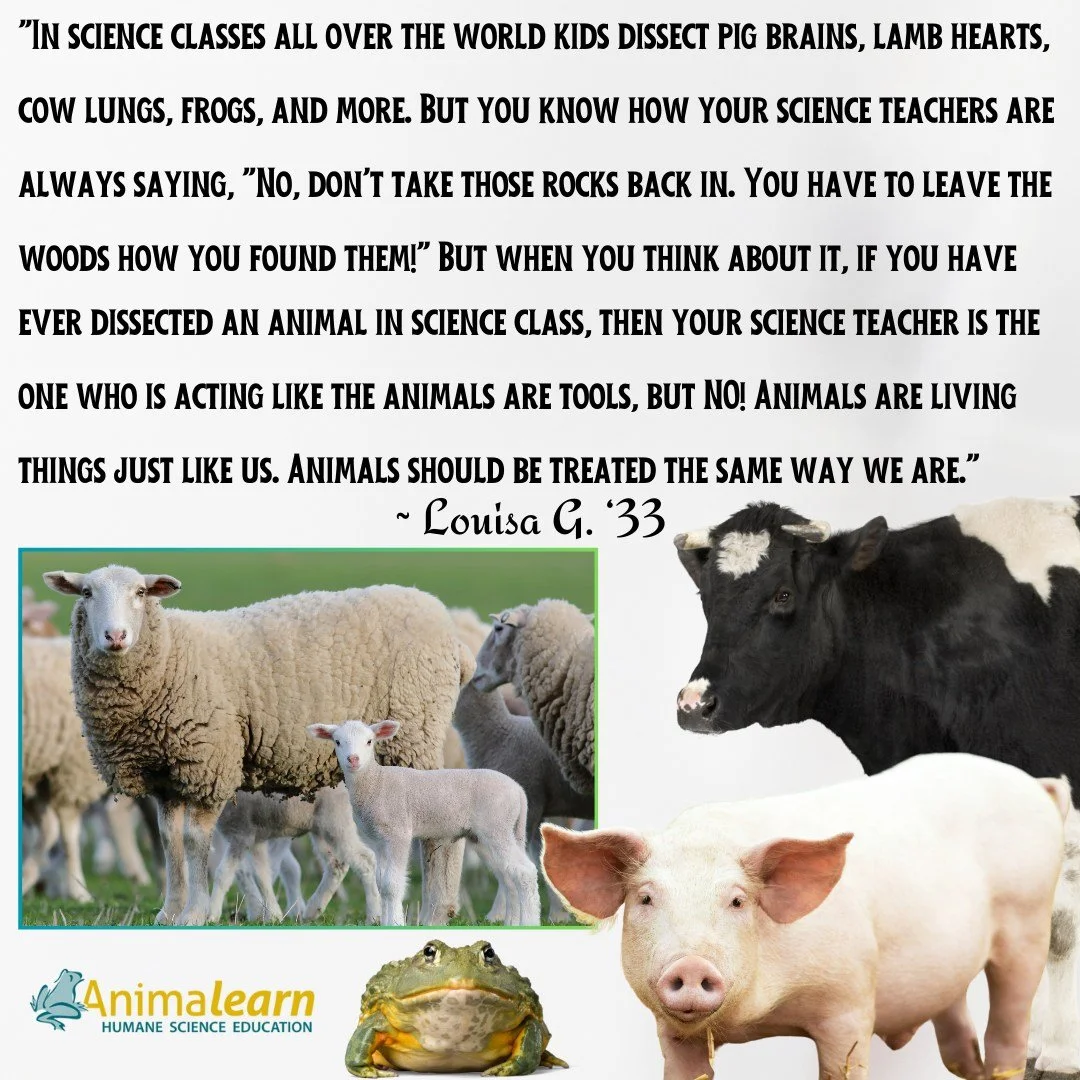 "In science classes all over the world kids dissect pig brains, lamb hearts, cow lungs, frogs, and more. But you know how your science teachers are always saying, "No, don't take those rocks back in. You have to leave the woods how you found them!" But when you think about it, if you have ever dissected an animal in science class, then your science teacher is the one who is acting like the animals are tools, but NO! Animals are living things just like us. Animals should be treated the same way we are."

~ Louisa G. '33

Animalearn
HUMANE SCIENCE EDUCATION